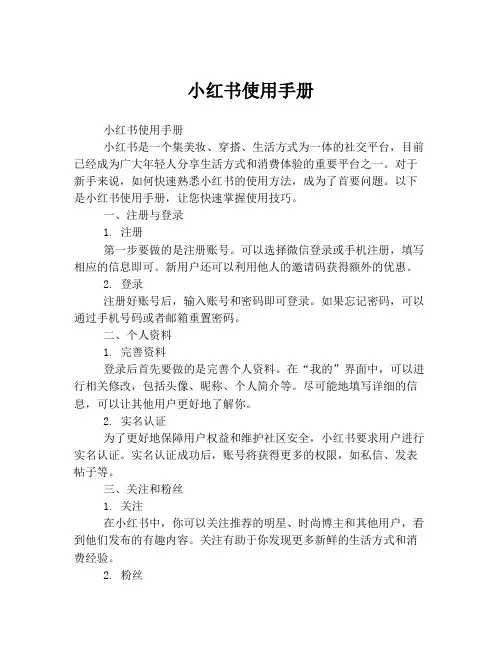 小红书使用手册

小红书使用手册

小红书是一个集美妆、穿搭、生活方式为一体的社交平台，目前已经成为广大年轻人分享生活方式和消费体验的重要平台之一。对于新手来说，如何快速熟悉小红书的使用方法，成为了首要问题。以下是小红书使用手册，让您快速掌握使用技巧。

一、注册与登录

1. 注册

第一步要做的是注册账号。可以选择微信登录或手机注册，填写相应的信息即可。新用户还可以利用他人的邀请码获得额外的优惠。

2. 登录

注册好账号后，输入账号和密码即可登录。如果忘记密码，可以通过手机号码或者邮箱重置密码。

二、个人资料

1. 完善资料

登录后首先要做的是完善个人资料。在“我的”界面中，可以进行相关修改，包括头像、昵称、个人简介等。尽可能地填写详细的信息，可以让其他用户更好地了解你。

2. 实名认证

为了更好地保障用户权益和维护社区安全，小红书要求用户进行实名认证。实名认证成功后，账号将获得更多的权限，如私信、发表帖子等。

三、关注和粉丝

1. 关注

在小红书中，你可以关注推荐的明星、时尚博主和其他用户，看到他们发布的有趣内容。关注有助于你发现更多新鲜的生活方式和消费经验。

2. 粉丝